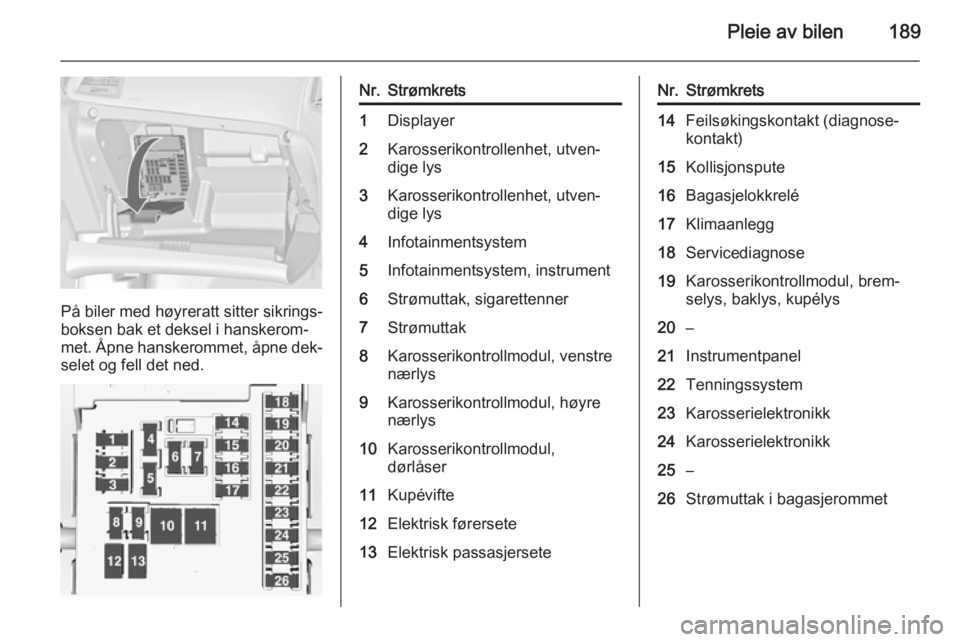 Pleie av bilen 189

På biler med høyreratt sitter sikringsboksen bak et deksel i hanskerommet. Åpne hanskerommet, åpne dekselet og fell det ned.

1 2 3 4 5 6 7 8 9 10 11 12 13 14 15 16 17 18 19 20 21 22 23 24 25 26

| Nr. | Strømkrets |
|---|---|
| 1 | Displayer |
| 2 | Karosserikontrollenhet, utvendige lys |
| 3 | Karosserikontrollenhet, utvendige lys |
| 4 | Infotainmentsystem |
| 5 | Infotainmentsystem, instrument |
| 6 | Strømuttak, sigarettenner |
| 7 | Strømuttak |
| 8 | Karosserikontrollmodul, venstre nærlys |
| 9 | Karosserikontrollmodul, høyre nærlys |
| 10 | Karosserikontrollmodul, dørlåser |
| 11 | Kupévifte |
| 12 | Elektrisk førersete |
| 13 | Elektrisk passasjersete |

| Nr. | Strømkrets |
|---|---|
| 14 | Feilsøkingskontakt (diagnosekontakt) |
| 15 | Kollisjonspute |
| 16 | Bagasjelokkrelé |
| 17 | Klimaanlegg |
| 18 | Servicediagnose |
| 19 | Karosserikontrollmodul, bremselys, baklys, kupélys |
| 20 | – |
| 21 | Instrumentpanel |
| 22 | Tenningssystem |
| 23 | Karosserielektronikk |
| 24 | Karosserielektronikk |
| 25 | – |
| 26 | Strømuttak i bagasjerommet |

carmanualsonline.info